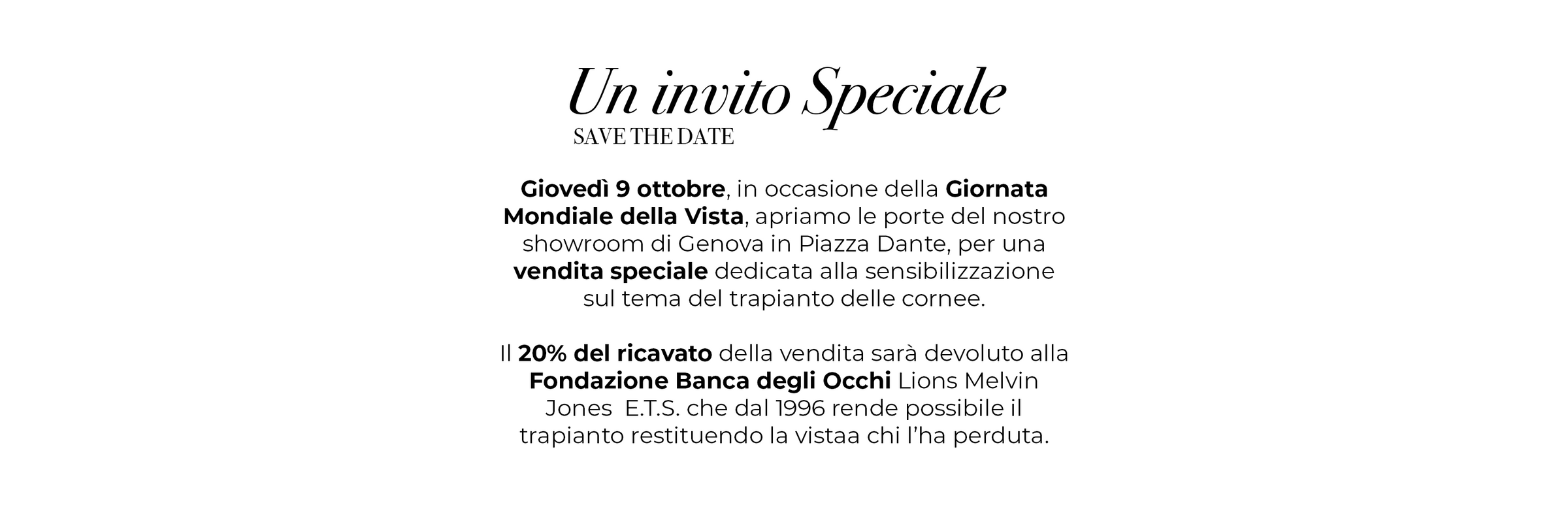 Un invito Speciale
SAVE THE DATE

Giovedì 9 ottobre, in occasione della Giornata Mondiale della Vista, apriamo le porte del nostro showroom di Genova in Piazza Dante, per una vendita speciale dedicata alla sensibilizzazione sul tema del trapianto delle cornee.

Il 20% del ricavato della vendita sarà devoluto alla Fondazione Banca degli Occhi Lions Melvin Jones  E.T.S. che dal 1996 rende possibile il trapianto restituendo la vistaa chi l'ha perduta.